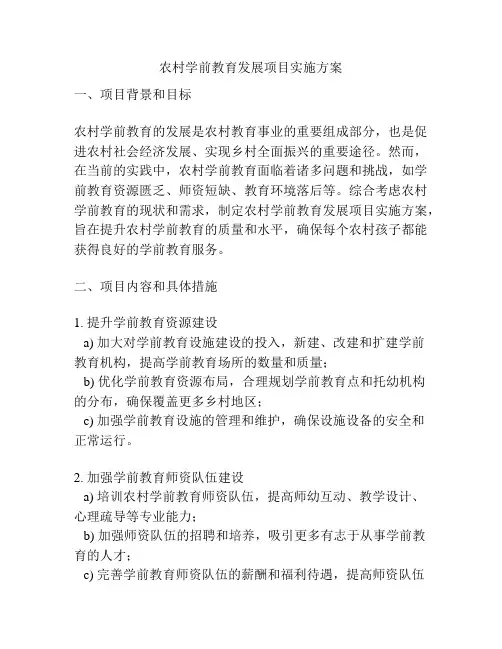 农村学前教育发展项目实施方案

一、项目背景和目标

农村学前教育的发展是农村教育事业的重要组成部分，也是促进农村社会经济发展、实现乡村全面振兴的重要途径。然而，在当前的实践中，农村学前教育面临着诸多问题和挑战，如学前教育资源匮乏、师资短缺、教育环境落后等。综合考虑农村学前教育的现状和需求，制定农村学前教育发展项目实施方案，旨在提升农村学前教育的质量和水平，确保每个农村孩子都能获得良好的学前教育服务。

二、项目内容和具体措施

1. 提升学前教育资源建设
a) 加大对学前教育设施建设的投入，新建、改建和扩建学前教育机构，提高学前教育场所的数量和质量；
b) 优化学前教育资源布局，合理规划学前教育点和托幼机构的分布，确保覆盖更多乡村地区；
c) 加强学前教育设施的管理和维护，确保设施设备的安全和正常运行。

2. 加强学前教育师资队伍建设
a) 培训农村学前教育师资队伍，提高师幼互动、教学设计、心理疏导等专业能力；
b) 加强师资队伍的招聘和培养，吸引更多有志于从事学前教育的人才；
c) 完善学前教育师资队伍的薪酬和福利待遇，提高师资队伍